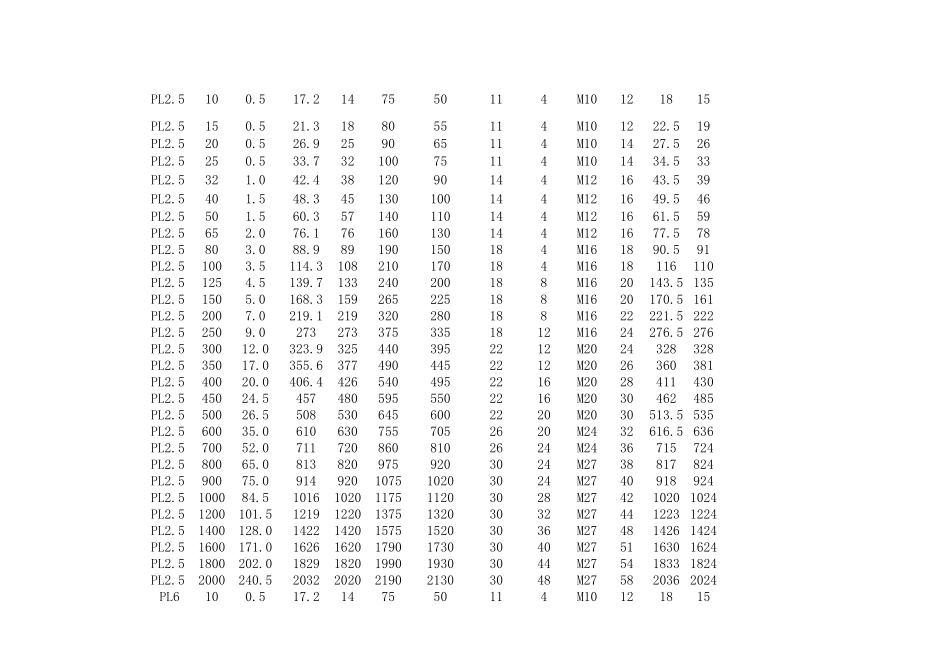 | PL2.5 | 10 | 0.5 | 17.2 | 14 | 75 | 50 | 11 | 4 | M10 | 12 | 18 | 15 |
|---|---|---|---|---|---|---|---|---|---|---|---|---|
| PL2.5 | 15 | 0.5 | 21.3 | 18 | 80 | 55 | 11 | 4 | M10 | 12 | 22.5 | 19 |
| PL2.5 | 20 | 0.5 | 26.9 | 25 | 90 | 65 | 11 | 4 | M10 | 14 | 27.5 | 26 |
| PL2.5 | 25 | 0.5 | 33.7 | 32 | 100 | 75 | 11 | 4 | M10 | 14 | 34.5 | 33 |
| PL2.5 | 32 | 1.0 | 42.4 | 38 | 120 | 90 | 14 | 4 | M12 | 16 | 43.5 | 39 |
| PL2.5 | 40 | 1.5 | 48.3 | 45 | 130 | 100 | 14 | 4 | M12 | 16 | 49.5 | 46 |
| PL2.5 | 50 | 1.5 | 60.3 | 57 | 140 | 110 | 14 | 4 | M12 | 16 | 61.5 | 59 |
| PL2.5 | 65 | 2.0 | 76.1 | 76 | 160 | 130 | 14 | 4 | M12 | 16 | 77.5 | 78 |
| PL2.5 | 80 | 3.0 | 88.9 | 89 | 190 | 150 | 18 | 4 | M16 | 18 | 90.5 | 91 |
| PL2.5 | 100 | 3.5 | 114.3 | 108 | 210 | 170 | 18 | 4 | M16 | 18 | 116 | 110 |
| PL2.5 | 125 | 4.5 | 139.7 | 133 | 240 | 200 | 18 | 8 | M16 | 20 | 143.5 | 135 |
| PL2.5 | 150 | 5.0 | 168.3 | 159 | 265 | 225 | 18 | 8 | M16 | 20 | 170.5 | 161 |
| PL2.5 | 200 | 7.0 | 219.1 | 219 | 320 | 280 | 18 | 8 | M16 | 22 | 221.5 | 222 |
| PL2.5 | 250 | 9.0 | 273 | 273 | 375 | 335 | 18 | 12 | M16 | 24 | 276.5 | 276 |
| PL2.5 | 300 | 12.0 | 323.9 | 325 | 440 | 395 | 22 | 12 | M20 | 24 | 328 | 328 |
| PL2.5 | 350 | 17.0 | 355.6 | 377 | 490 | 445 | 22 | 12 | M20 | 26 | 360 | 381 |
| PL2.5 | 400 | 20.0 | 406.4 | 426 | 540 | 495 | 22 | 16 | M20 | 28 | 411 | 430 |
| PL2.5 | 450 | 24.5 | 457 | 480 | 595 | 550 | 22 | 16 | M20 | 30 | 462 | 485 |
| PL2.5 | 500 | 26.5 | 508 | 530 | 645 | 600 | 22 | 20 | M20 | 30 | 513.5 | 535 |
| PL2.5 | 600 | 35.0 | 610 | 630 | 755 | 705 | 26 | 20 | M24 | 32 | 616.5 | 636 |
| PL2.5 | 700 | 52.0 | 711 | 720 | 860 | 810 | 26 | 24 | M24 | 36 | 715 | 724 |
| PL2.5 | 800 | 65.0 | 813 | 820 | 975 | 920 | 30 | 24 | M27 | 38 | 817 | 824 |
| PL2.5 | 900 | 75.0 | 914 | 920 | 1075 | 1020 | 30 | 24 | M27 | 40 | 918 | 924 |
| PL2.5 | 1000 | 84.5 | 1016 | 1020 | 1175 | 1120 | 30 | 28 | M27 | 42 | 1020 | 1024 |
| PL2.5 | 1200 | 101.5 | 1219 | 1220 | 1375 | 1320 | 30 | 32 | M27 | 44 | 1223 | 1224 |
| PL2.5 | 1400 | 128.0 | 1422 | 1420 | 1575 | 1520 | 30 | 36 | M27 | 48 | 1426 | 1424 |
| PL2.5 | 1600 | 171.0 | 1626 | 1620 | 1790 | 1730 | 30 | 40 | M27 | 51 | 1630 | 1624 |
| PL2.5 | 1800 | 202.0 | 1829 | 1820 | 1990 | 1930 | 30 | 44 | M27 | 54 | 1833 | 1824 |
| PL2.5 | 2000 | 240.5 | 2032 | 2020 | 2190 | 2130 | 30 | 48 | M27 | 58 | 2036 | 2024 |
| PL6 | 10 | 0.5 | 17.2 | 14 | 75 | 50 | 11 | 4 | M10 | 12 | 18 | 15 |